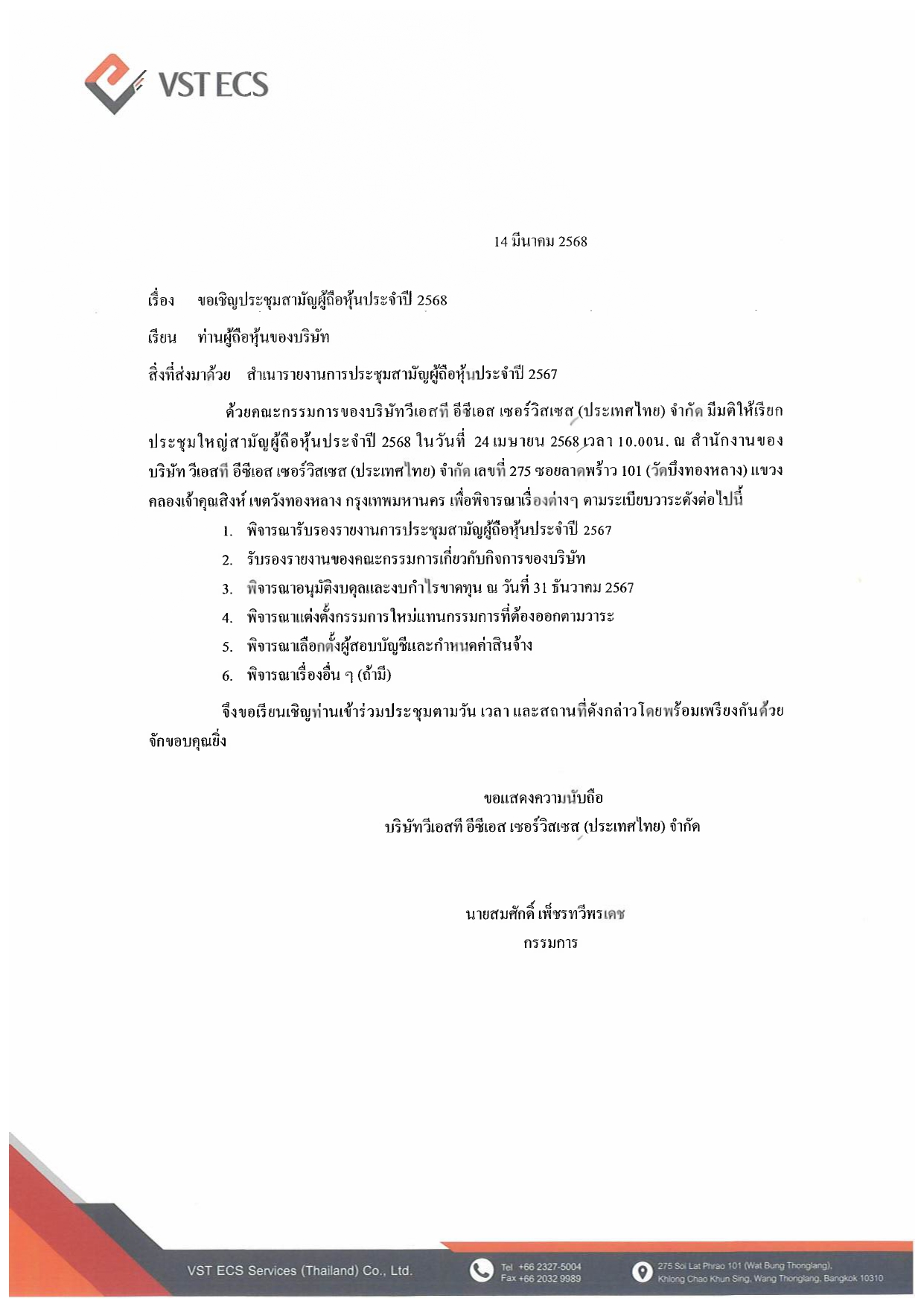 VST ECS

14 มีนาคม 2568

เรื่อง ขอเชิญประชุมสามัญผู้ถือหุ้นประจำปี 2568

เรียน ท่านผู้ถือหุ้นของบริษัท

สิ่งที่ส่งมาด้วย สำเนารายงานการประชุมสามัญผู้ถือหุ้นประจำปี 2567

ด้วยคณะกรรมการของบริษัทวีเอสที อีซีเอส เซอร์วิสเซส (ประเทศไทย) จำกัด มีมติให้เรียกประชุมใหญ่สามัญผู้ถือหุ้นประจำปี 2568 ในวันที่ 24 เมษายน 2568 เวลา 10.00น. ณ สำนักงานของบริษัท วีเอสที อีซีเอส เซอร์วิสเซส (ประเทศไทย) จำกัด เลขที่ 275 ซอยลาดพร้าว 101 (วัดบึงทองหลาง) แขวงคลองเจ้าคุณสิงห์ เขตวังทองหลาง กรุงเทพมหานคร เพื่อพิจารณาเรื่องต่างๆ ตามระเบียบวาระดังต่อไปนี้

1. พิจารณารับรองรายงานการประชุมสามัญผู้ถือหุ้นประจำปี 2567
2. รับรองรายงานของคณะกรรมการเกี่ยวกับกิจการของบริษัท
3. พิจารณาอนุมัติงบดุลและงบกำไรขาดทุน ณ วันที่ 31 ธันวาคม 2567
4. พิจารณาแต่งตั้งกรรมการใหม่แทนกรรมการที่ต้องออกตามวาระ
5. พิจารณาเลือกตั้งผู้สอบบัญชีและกำหนดค่าสินจ้าง
6. พิจารณาเรื่องอื่น ๆ (ถ้ามี)

จึงขอเรียนเชิญท่านเข้าร่วมประชุมตามวัน เวลา และสถานที่ดังกล่าวโดยพร้อมเพรียงกันด้วย จักขอบคุณยิ่ง

ขอแสดงความนับถือ
บริษัทวีเอสที อีซีเอส เซอร์วิสเซส (ประเทศไทย) จำกัด

นายสมศักดิ์ เพ็ชรทวีพรเดช
กรรมการ

VST ECS Services (Thailand) Co., Ltd.
Tel +66 2327-5004
Fax +66 2032 9989
275 Soi Lat Phrao 101 (Wat Bung Thonglang), Khlong Chao Khun Sing, Wang Thonglang, Bangkok 10310